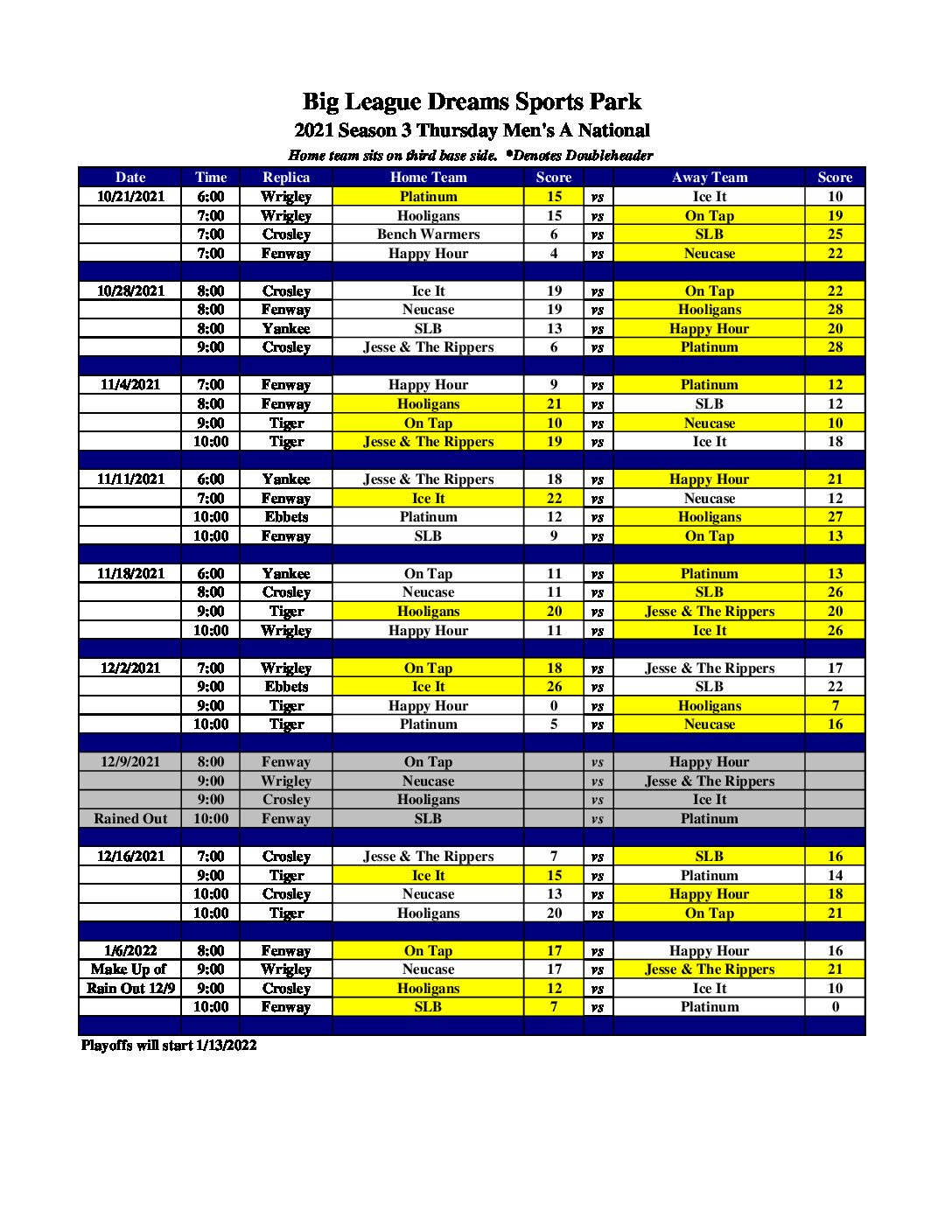 Big League Dreams Sports Park
2021 Season 3 Thursday Men's A National
Home team sits on third base side. *Denotes Doubleheader

| Date | Time | Replica | Home Team | Score | | Away Team | Score |
|---|---|---|---|---|---|---|---|
| 10/21/2021 | 6:00 | Wrigley | Platinum | 15 | vs | Ice It | 10 |
| | 7:00 | Wrigley | Hooligans | 15 | vs | On Tap | 19 |
| | 7:00 | Crosley | Bench Warmers | 6 | vs | SLB | 25 |
| | 7:00 | Fenway | Happy Hour | 4 | vs | Neucase | 22 |
| | | | | | | | |
| 10/28/2021 | 8:00 | Crosley | Ice It | 19 | vs | On Tap | 22 |
| | 8:00 | Fenway | Neucase | 19 | vs | Hooligans | 28 |
| | 8:00 | Yankee | SLB | 13 | vs | Happy Hour | 20 |
| | 9:00 | Crosley | Jesse & The Rippers | 6 | vs | Platinum | 28 |
| | | | | | | | |
| 11/4/2021 | 7:00 | Fenway | Happy Hour | 9 | vs | Platinum | 12 |
| | 8:00 | Fenway | Hooligans | 21 | vs | SLB | 12 |
| | 9:00 | Tiger | On Tap | 10 | vs | Neucase | 10 |
| | 10:00 | Tiger | Jesse & The Rippers | 19 | vs | Ice It | 18 |
| | | | | | | | |
| 11/11/2021 | 6:00 | Yankee | Jesse & The Rippers | 18 | vs | Happy Hour | 21 |
| | 7:00 | Fenway | Ice It | 22 | vs | Neucase | 12 |
| | 10:00 | Ebbets | Platinum | 12 | vs | Hooligans | 27 |
| | 10:00 | Fenway | SLB | 9 | vs | On Tap | 13 |
| | | | | | | | |
| 11/18/2021 | 6:00 | Yankee | On Tap | 11 | vs | Platinum | 13 |
| | 8:00 | Crosley | Neucase | 11 | vs | SLB | 26 |
| | 9:00 | Tiger | Hooligans | 20 | vs | Jesse & The Rippers | 20 |
| | 10:00 | Wrigley | Happy Hour | 11 | vs | Ice It | 26 |
| | | | | | | | |
| 12/2/2021 | 7:00 | Wrigley | On Tap | 18 | vs | Jesse & The Rippers | 17 |
| | 9:00 | Ebbets | Ice It | 26 | vs | SLB | 22 |
| | 9:00 | Tiger | Happy Hour | 0 | vs | Hooligans | 7 |
| | 10:00 | Tiger | Platinum | 5 | vs | Neucase | 16 |
| | | | | | | | |
| 12/9/2021 | 8:00 | Fenway | On Tap | | vs | Happy Hour | |
| | 9:00 | Wrigley | Neucase | | vs | Jesse & The Rippers | |
| | 9:00 | Crosley | Hooligans | | vs | Ice It | |
| Rained Out | 10:00 | Fenway | SLB | | vs | Platinum | |
| | | | | | | | |
| 12/16/2021 | 7:00 | Crosley | Jesse & The Rippers | 7 | vs | SLB | 16 |
| | 9:00 | Tiger | Ice It | 15 | vs | Platinum | 14 |
| | 10:00 | Crosley | Neucase | 13 | vs | Happy Hour | 18 |
| | 10:00 | Tiger | Hooligans | 20 | vs | On Tap | 21 |
| | | | | | | | |
| 1/6/2022 | 8:00 | Fenway | On Tap | 17 | vs | Happy Hour | 16 |
| Make Up of | 9:00 | Wrigley | Neucase | 17 | vs | Jesse & The Rippers | 21 |
| Rain Out 12/9 | 9:00 | Crosley | Hooligans | 12 | vs | Ice It | 10 |
| | 10:00 | Fenway | SLB | 7 | vs | Platinum | 0 |

Playoffs will start 1/13/2022